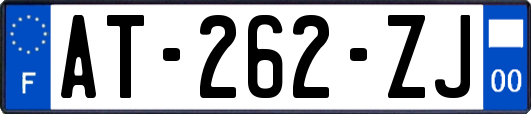 F

AT-262-ZJ

00